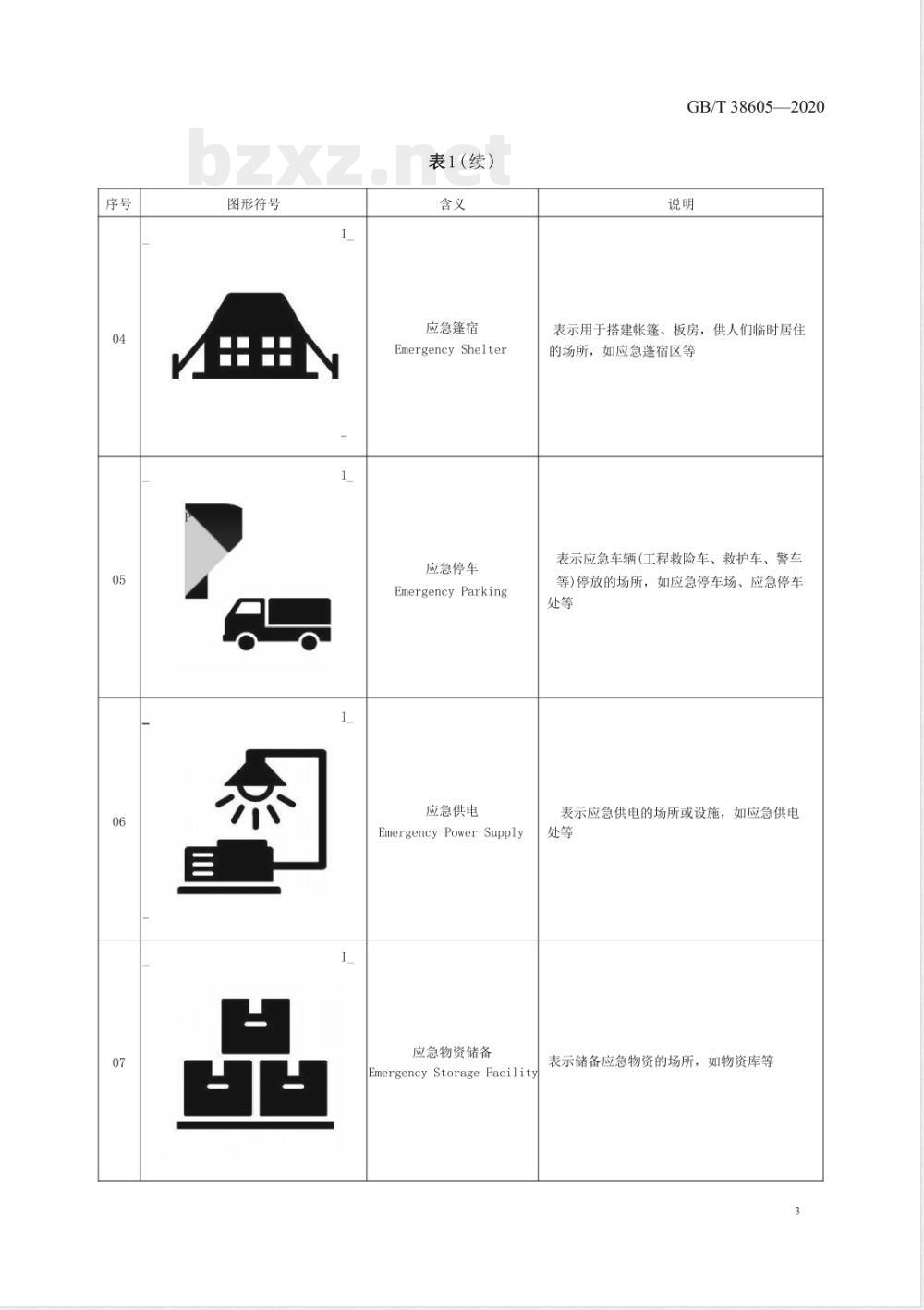 GB/T 38605—2020

bzxz.net

表1(续)

| 序号 | 图形符号 | 含义 | 说明 |
|---|---|---|---|
| 04 |  | 应急篷宿 Emergency Shelter | 表示用于搭建帐篷、板房，供人们临时居住的场所，如应急篷宿区等 |
| 05 |  | 应急停车 Emergency Parking | 表示应急车辆(工程救险车、救护车、警车等)停放的场所，如应急停车场、应急停车处等 |
| 06 |  | 应急供电 Emergency Power Supply | 表示应急供电的场所或设施，如应急供电处等 |
| 07 |  | 应急物资储备 Emergency Storage Facility | 表示储备应急物资的场所，如物资库等 |

3